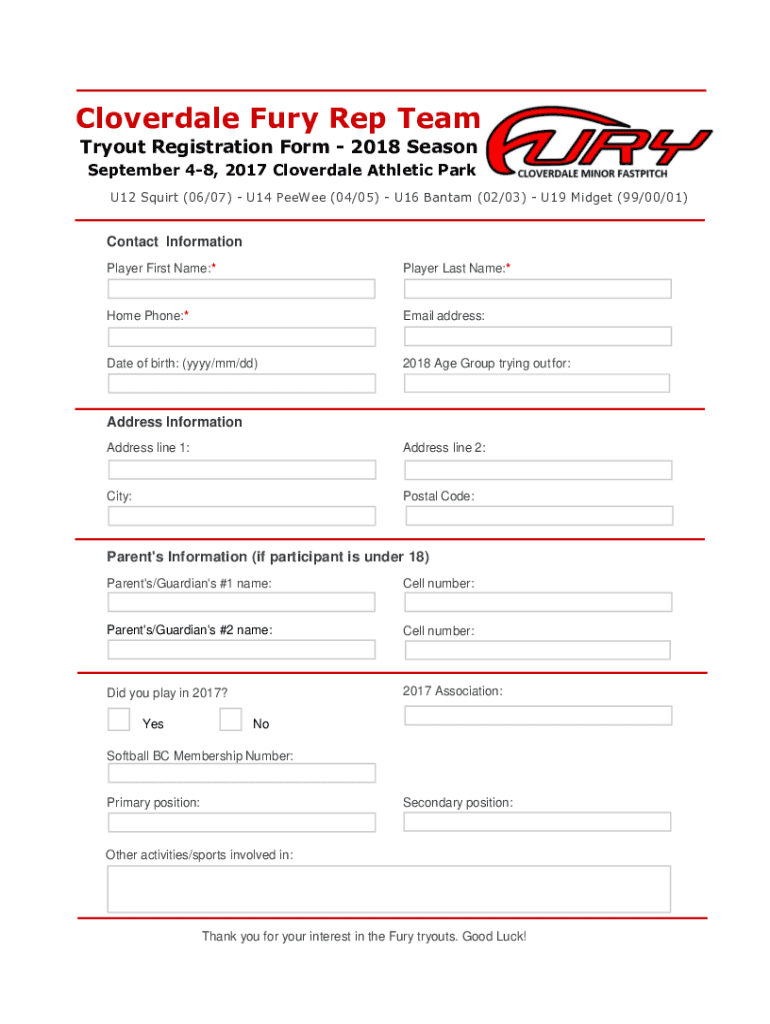 Cloverdale Fury Rep Team

Tryout Registration Form - 2018 Season

September 4-8, 2017 Cloverdale Athletic Park

FURY
CLOVERDALE MINOR FASTPITCH

U12 Squirt (06/07) - U14 PeeWee (04/05) - U16 Bantam (02/03) - U19 Midget (99/00/01)

Contact Information

Player First Name:*

Player Last Name:*

Home Phone:*

Email address:

Date of birth: (yyyy/mm/dd)

2018 Age Group trying out for:

Address Information

Address line 1:

Address line 2:

City:

Postal Code:

Parent's Information (if participant is under 18)

Parent's/Guardian's #1 name:

Cell number:

Parent's/Guardian's #2 name:

Cell number:

Did you play in 2017?

Yes

No

2017 Association:

Softball BC Membership Number:

Primary position:

Secondary position:

Other activities/sports involved in:

Thank you for your interest in the Fury tryouts. Good Luck!